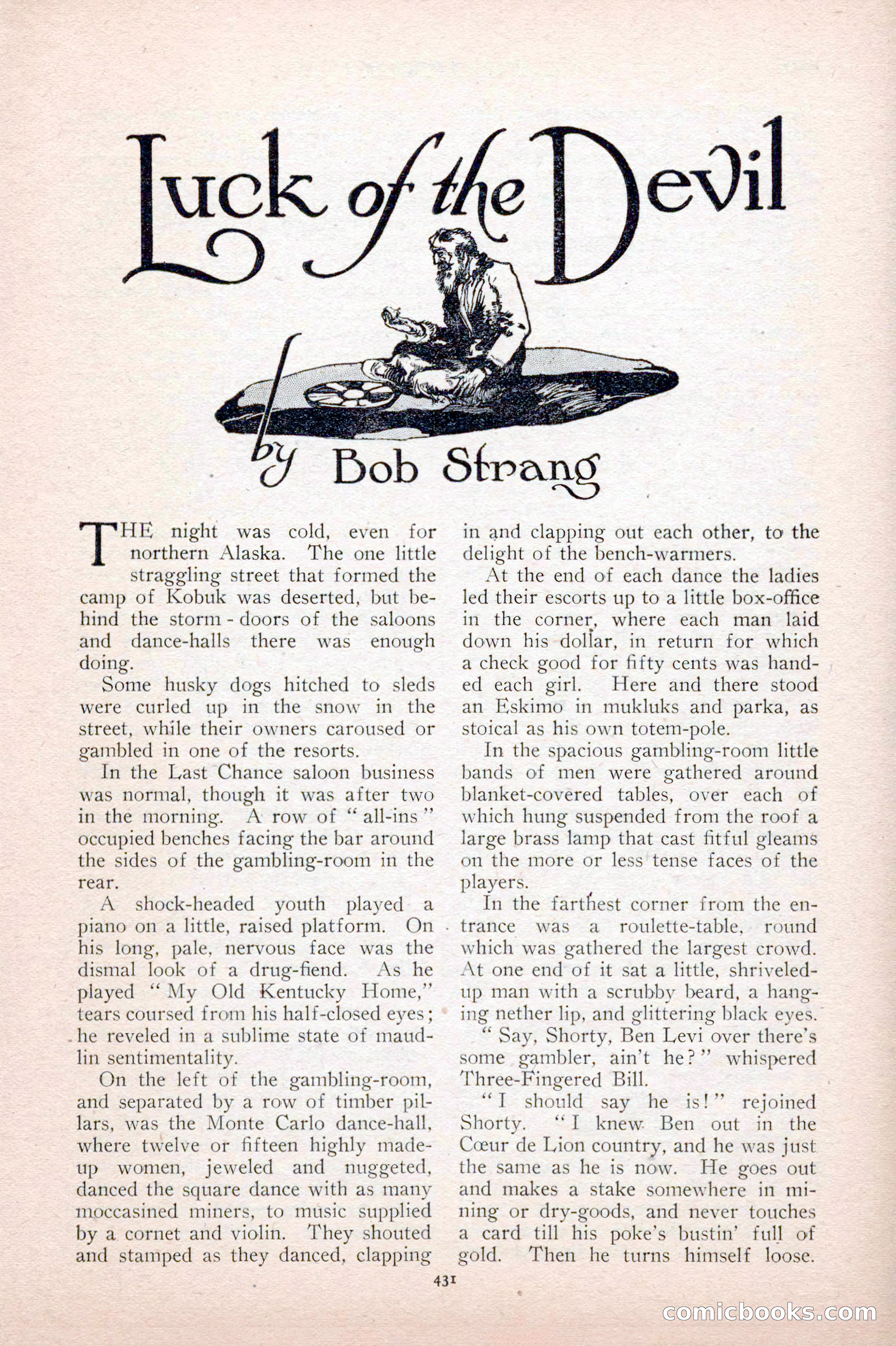 Luck of the Devil

by Bob Strang

THE night was cold, even for northern Alaska. The one little straggling street that formed the camp of Kobuk was deserted, but behind the storm-doors of the saloons and dance-halls there was enough doing.

Some husky dogs hitched to sleds were curled up in the snow in the street, while their owners caroused or gambled in one of the resorts.

In the Last Chance saloon business was normal, though it was after two in the morning. A row of "all-ins" occupied benches facing the bar around the sides of the gambling-room in the rear.

A shock-headed youth played a piano on a little, raised platform. On his long, pale, nervous face was the dismal look of a drug-fiend. As he played "My Old Kentucky Home," tears coursed from his half-closed eyes; he reveled in a sublime state of maudlin sentimentality.

On the left of the gambling-room, and separated by a row of timber pillars, was the Monte Carlo dance-hall, where twelve or fifteen highly made-up women, jeweled and nuggeted, danced the square dance with as many moccasined miners, to music supplied by a cornet and violin. They shouted and stamped as they danced, clapping in and clapping out each other, to the delight of the bench-warmers.

At the end of each dance the ladies led their escorts up to a little box-office in the corner, where each man laid down his dollar, in return for which a check good for fifty cents was handed each girl. Here and there stood an Eskimo in mukluks and parka, as stoical as his own totem-pole.

In the spacious gambling-room little bands of men were gathered around blanket-covered tables, over each of which hung suspended from the roof a large brass lamp that cast fitful gleams on the more or less tense faces of the players.

In the farthest corner from the entrance was a roulette-table, round which was gathered the largest crowd. At one end of it sat a little, shriveled-up man with a scrubby beard, a hanging nether lip, and glittering black eyes.

"Say, Shorty, Ben Levi over there's some gambler, ain't he?" whispered Three-Fingered Bill.

"I should say he is!" rejoined Shorty. "I knew Ben out in the Cœur de Lion country, and he was just the same as he is now. He goes out and makes a stake somewhere in mining or dry-goods, and never touches a card till his poke's bustin' full of gold. Then he turns himself loose.

431

comicbooks.com